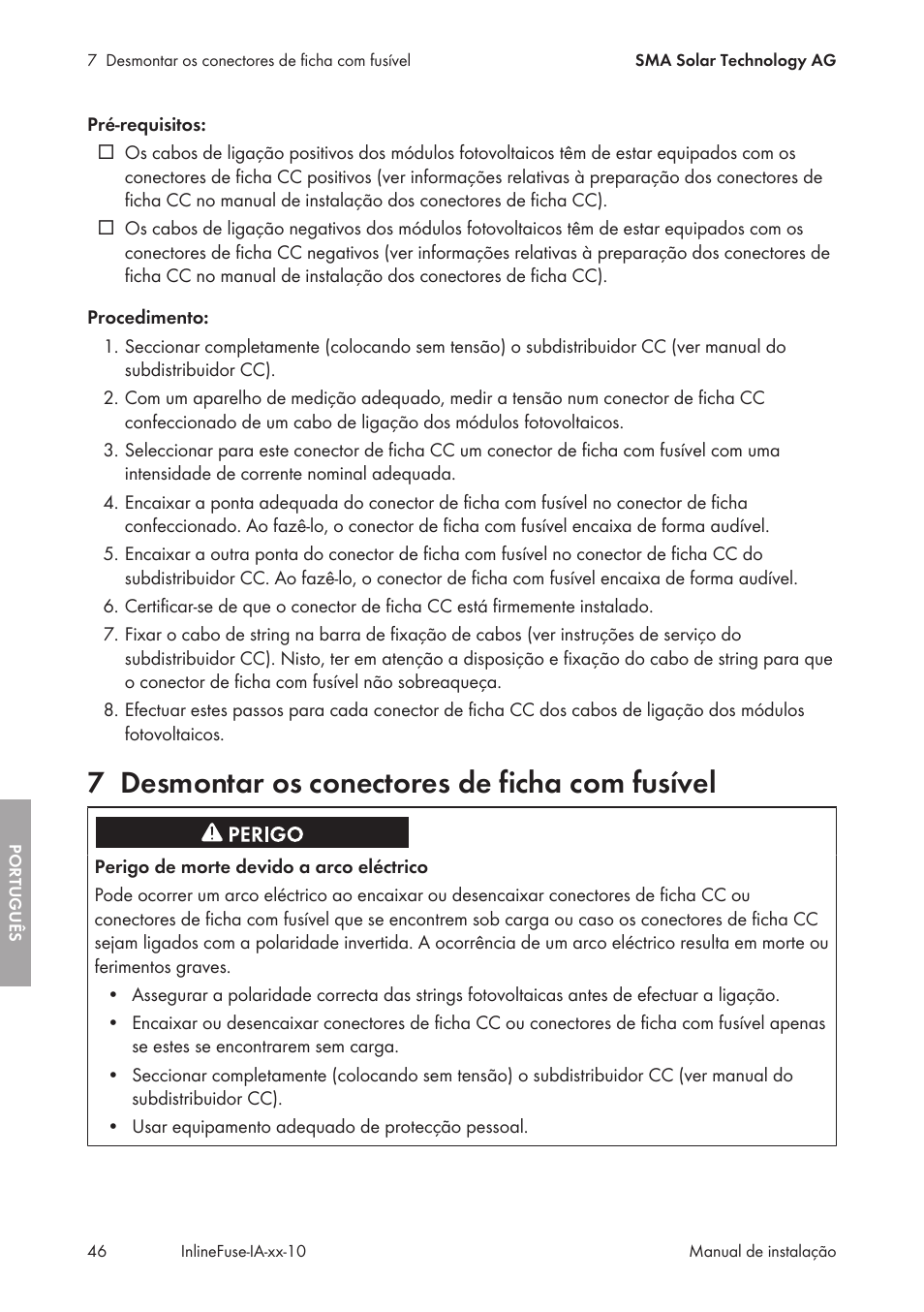 7 Desmontar os conectores de ficha com fusível

SMA Solar Technology AG

Pré-requisitos:

☐ Os cabos de ligação positivos dos módulos fotovoltaicos têm de estar equipados com os conectores de ficha CC positivos (ver informações relativas à preparação dos conectores de ficha CC no manual de instalação dos conectores de ficha CC).

☐ Os cabos de ligação negativos dos módulos fotovoltaicos têm de estar equipados com os conectores de ficha CC negativos (ver informações relativas à preparação dos conectores de ficha CC no manual de instalação dos conectores de ficha CC).

Procedimento:

1. Seccionar completamente (colocando sem tensão) o subdistribuidor CC (ver manual do subdistribuidor CC).

2. Com um aparelho de medição adequado, medir a tensão num conector de ficha CC confeccionado de um cabo de ligação dos módulos fotovoltaicos.

3. Seleccionar para este conector de ficha CC um conector de ficha com fusível com uma intensidade de corrente nominal adequada.

4. Encaixar a ponta adequada do conector de ficha com fusível no conector de ficha confeccionado. Ao fazê-lo, o conector de ficha com fusível encaixa de forma audível.

5. Encaixar a outra ponta do conector de ficha com fusível no conector de ficha CC do subdistribuidor CC. Ao fazê-lo, o conector de ficha com fusível encaixa de forma audível.

6. Certificar-se de que o conector de ficha CC está firmemente instalado.

7. Fixar o cabo de string na barra de fixação de cabos (ver instruções de serviço do subdistribuidor CC). Nisto, ter em atenção a disposição e fixação do cabo de string para que o conector de ficha com fusível não sobreaqueça.

8. Efectuar estes passos para cada conector de ficha CC dos cabos de ligação dos módulos fotovoltaicos.

7 Desmontar os conectores de ficha com fusível

PERIGO

Perigo de morte devido a arco eléctrico

Pode ocorrer um arco eléctrico ao encaixar ou desencaixar conectores de ficha CC ou conectores de ficha com fusível que se encontrem sob carga ou caso os conectores de ficha CC sejam ligados com a polaridade invertida. A ocorrência de um arco eléctrico resulta em morte ou ferimentos graves.

• Assegurar a polaridade correcta das strings fotovoltaicas antes de efectuar a ligação.

• Encaixar ou desencaixar conectores de ficha CC ou conectores de ficha com fusível apenas se estes se encontrarem sem carga.

• Seccionar completamente (colocando sem tensão) o subdistribuidor CC (ver manual do subdistribuidor CC).

• Usar equipamento adequado de protecção pessoal.

PORTUGUÊS

46 InlineFuse-IA-xx-10 Manual de instalação